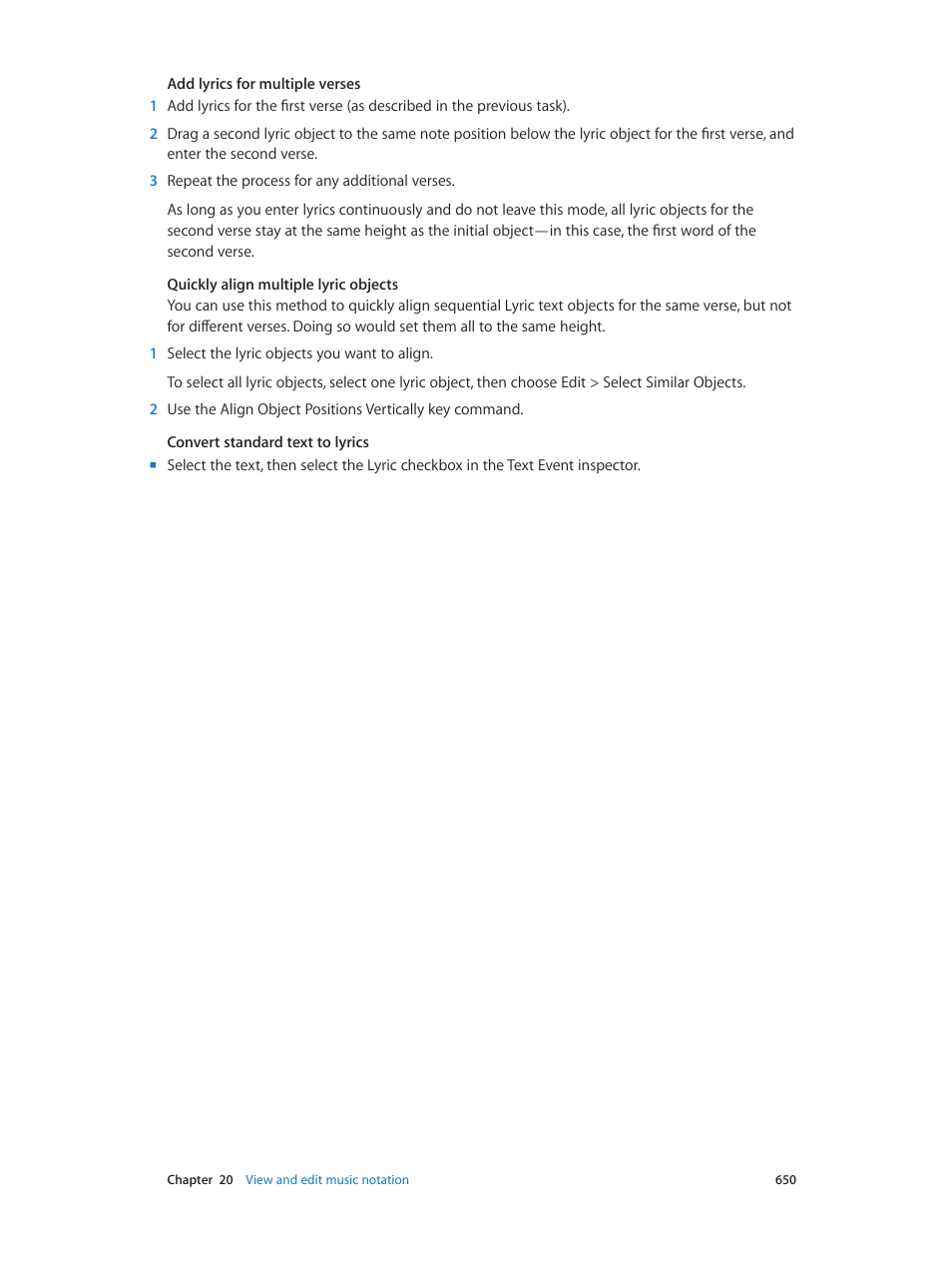 Add lyrics for multiple verses

1 Add lyrics for the first verse (as described in the previous task).

2 Drag a second lyric object to the same note position below the lyric object for the first verse, and enter the second verse.

3 Repeat the process for any additional verses.

As long as you enter lyrics continuously and do not leave this mode, all lyric objects for the second verse stay at the same height as the initial object—in this case, the first word of the second verse.

Quickly align multiple lyric objects
You can use this method to quickly align sequential Lyric text objects for the same verse, but not for different verses. Doing so would set them all to the same height.

1 Select the lyric objects you want to align.

To select all lyric objects, select one lyric object, then choose Edit > Select Similar Objects.

2 Use the Align Object Positions Vertically key command.

Convert standard text to lyrics

■ Select the text, then select the Lyric checkbox in the Text Event inspector.

Chapter 20 View and edit music notation 650